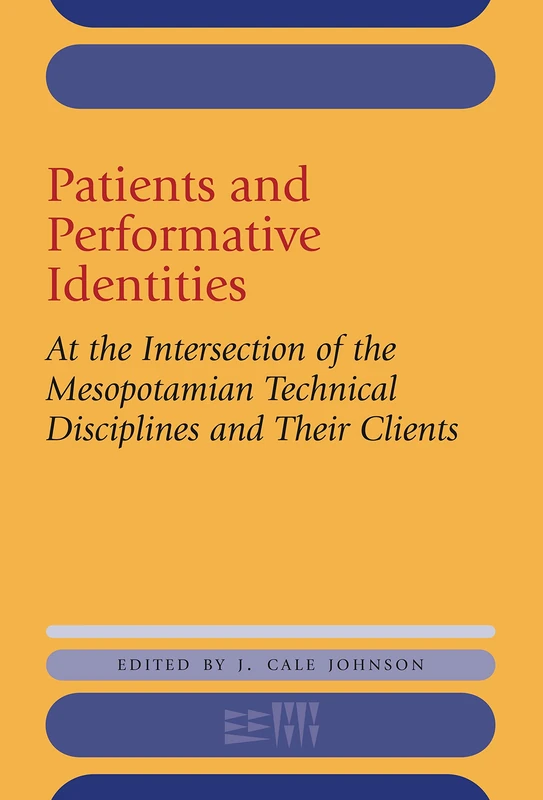 Patients and Performative Identities

At the Intersection of the Mesopotamian Technical Disciplines and Their Clients

EDITED BY J. CALE JOHNSON